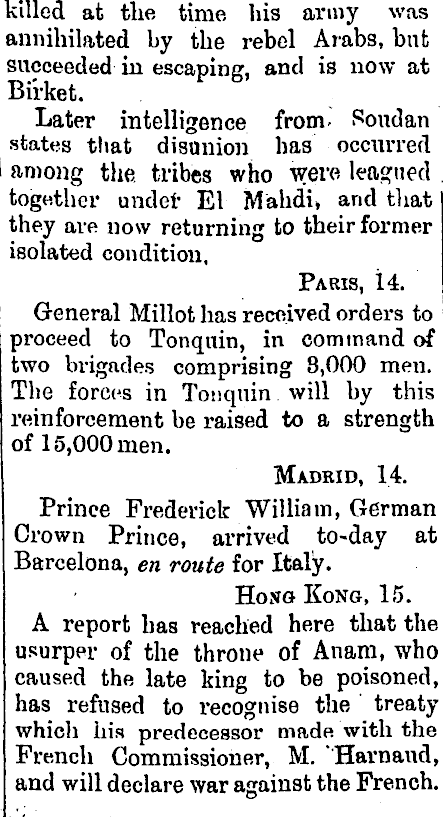 killed at the time his army was annihilated by the rebel Arabs, but succeeded in escaping, and is now at Birket.

Later intelligence from Soudan states that disunion has occurred among the tribes who were leagued together under El Mahdi, and that they are now returning to their former isolated condition,

Paris, 14.

General Millot has received orders to proceed to Tonquin, in command of two brigades comprising 8,000 men. The forces in Tonquin will by this reinforcement be raised to a strength of 15,000 men.

Madrid, 14.

Prince Frederick William, German Crown Prince, arrived to-day at Barcelona, en route for Italy.

Hong Kong, 15.

A report has reached here that the usurper of the throne of Anam, who caused the late king to be poisoned, has refused to recognise the treaty which his predecessor made with the French Commissioner, M. Harnaud, and will declare war against the French.